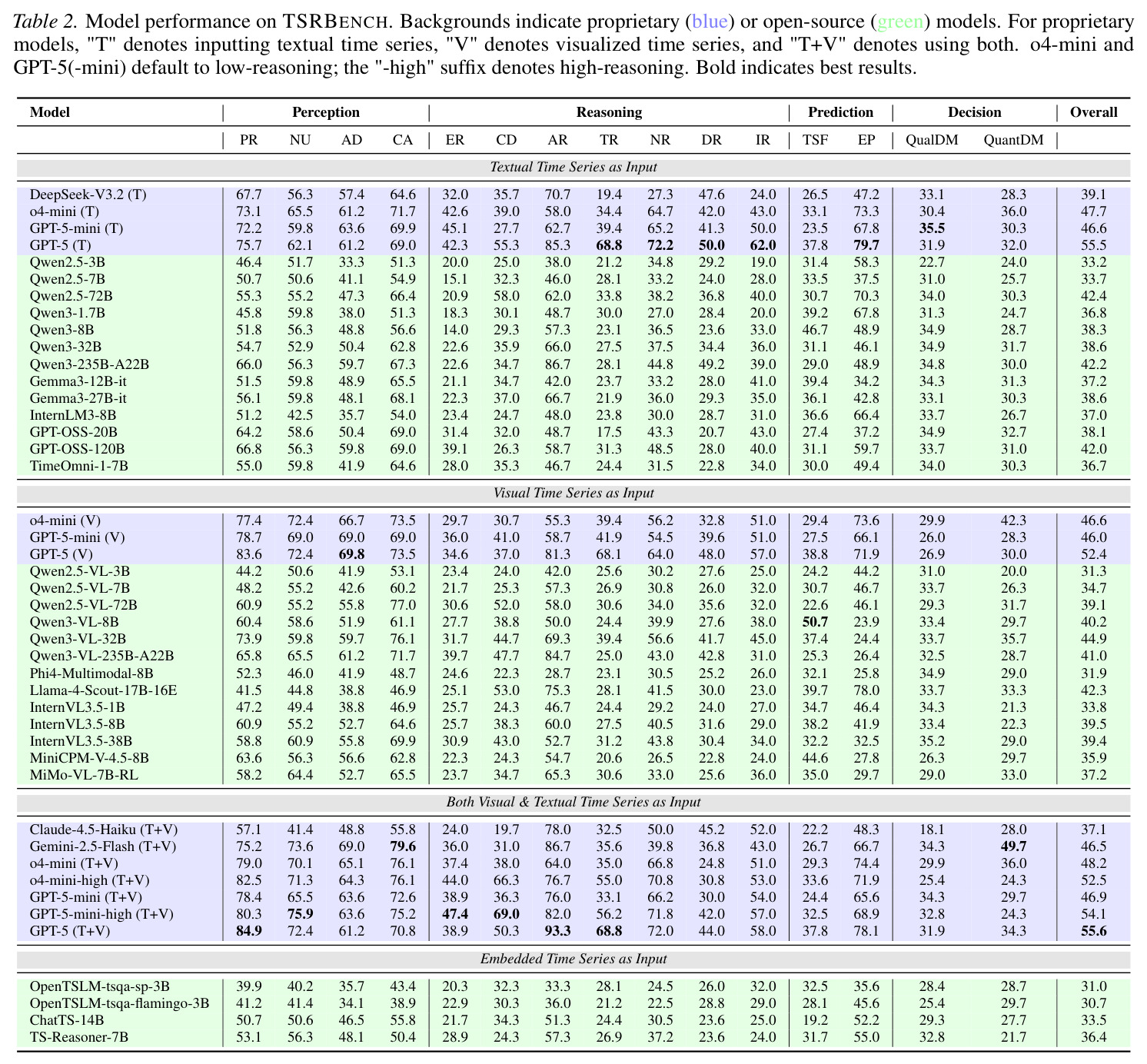 Table 2. Model performance on TSRBENCH. Backgrounds indicate proprietary (blue) or open-source (green) models. For proprietary models, "T" denotes inputting textual time series, "V" denotes visualized time series, and "T+V" denotes using both. o4-mini and GPT-5(-mini) default to low-reasoning; the "-high" suffix denotes high-reasoning. Bold indicates best results.

| Model | Perception | | | | Reasoning | | | | | | | Prediction | | Decision | | Overall |
|---|---|---|---|---|---|---|---|---|---|---|---|---|---|---|---|---|
| | PR | NU | AD | CA | ER | CD | AR | TR | NR | DR | IR | TSF | EP | QualDM | QuantDM | |
| Textual Time Series as Input | | | | | | | | | | | | | | | | |
| DeepSeek-V3.2 (T) | 67.7 | 56.3 | 57.4 | 64.6 | 32.0 | 35.7 | 70.7 | 19.4 | 27.3 | 47.6 | 24.0 | 26.5 | 47.2 | 33.1 | 28.3 | 39.1 |
| o4-mini (T) | 73.1 | 65.5 | 61.2 | 71.7 | 42.6 | 39.0 | 58.0 | 34.4 | 64.7 | 42.0 | 43.0 | 33.1 | 73.3 | 30.4 | 36.0 | 47.7 |
| GPT-5-mini (T) | 72.2 | 59.8 | 63.6 | 69.9 | 45.1 | 27.7 | 62.7 | 39.4 | 65.2 | 41.3 | 50.0 | 23.5 | 67.8 | 35.5 | 30.3 | 46.6 |
| GPT-5 (T) | 75.7 | 62.1 | 61.2 | 69.0 | 42.3 | 55.3 | 85.3 | 68.8 | 72.2 | 50.0 | 62.0 | 37.8 | 79.7 | 31.9 | 32.0 | 55.5 |
| Qwen2.5-3B | 46.4 | 51.7 | 33.3 | 51.3 | 20.0 | 25.0 | 38.0 | 21.2 | 34.8 | 29.2 | 19.0 | 31.4 | 58.3 | 22.7 | 24.0 | 33.2 |
| Qwen2.5-7B | 50.7 | 50.6 | 41.1 | 54.9 | 15.1 | 32.3 | 46.0 | 28.1 | 33.2 | 24.0 | 28.0 | 33.5 | 37.5 | 31.0 | 25.7 | 33.7 |
| Qwen2.5-72B | 55.3 | 55.2 | 47.3 | 66.4 | 20.9 | 58.0 | 62.0 | 33.8 | 38.2 | 36.8 | 40.0 | 30.7 | 70.3 | 34.0 | 30.3 | 42.4 |
| Qwen3-1.7B | 45.8 | 59.8 | 38.0 | 51.3 | 18.3 | 30.1 | 48.7 | 30.0 | 27.0 | 28.4 | 20.0 | 39.2 | 67.8 | 31.3 | 24.7 | 36.8 |
| Qwen3-8B | 51.8 | 56.3 | 48.8 | 56.6 | 14.0 | 29.3 | 57.3 | 23.1 | 36.5 | 23.6 | 33.0 | 46.7 | 48.9 | 34.9 | 28.7 | 38.3 |
| Qwen3-32B | 54.7 | 52.9 | 50.4 | 62.8 | 22.6 | 35.9 | 66.0 | 27.5 | 37.5 | 34.4 | 36.0 | 31.1 | 46.1 | 34.9 | 31.7 | 38.6 |
| Qwen3-235B-A22B | 66.0 | 56.3 | 59.7 | 67.3 | 22.6 | 34.7 | 86.7 | 28.1 | 44.8 | 49.2 | 39.0 | 29.0 | 48.9 | 34.8 | 30.0 | 42.2 |
| Gemma3-12B-it | 51.5 | 59.8 | 48.9 | 65.5 | 21.1 | 34.7 | 42.0 | 23.7 | 33.2 | 28.0 | 41.0 | 39.4 | 34.2 | 34.3 | 31.3 | 37.2 |
| Gemma3-27B-it | 56.1 | 59.8 | 48.1 | 68.1 | 22.3 | 37.0 | 66.7 | 21.9 | 36.0 | 29.3 | 35.0 | 36.1 | 42.8 | 33.1 | 30.3 | 38.6 |
| InternLM3-8B | 51.2 | 42.5 | 35.7 | 54.0 | 23.4 | 24.7 | 48.0 | 23.8 | 30.0 | 28.7 | 31.0 | 36.6 | 66.4 | 33.7 | 26.7 | 37.0 |
| GPT-OSS-20B | 64.2 | 58.6 | 50.4 | 69.0 | 31.4 | 32.0 | 48.7 | 17.5 | 43.3 | 20.7 | 43.0 | 27.4 | 37.2 | 34.9 | 32.7 | 38.1 |
| GPT-OSS-120B | 66.8 | 56.3 | 59.8 | 69.0 | 39.1 | 26.3 | 58.7 | 31.3 | 48.5 | 28.0 | 40.0 | 31.1 | 59.7 | 33.7 | 31.0 | 42.0 |
| TimeOmni-1-7B | 55.0 | 59.8 | 41.9 | 64.6 | 28.0 | 35.3 | 46.7 | 24.4 | 31.5 | 22.8 | 34.0 | 30.0 | 49.4 | 34.0 | 30.3 | 36.7 |
| Visual Time Series as Input | | | | | | | | | | | | | | | | |
| o4-mini (V) | 77.4 | 72.4 | 66.7 | 73.5 | 29.7 | 30.7 | 55.3 | 39.4 | 56.2 | 32.8 | 51.0 | 29.4 | 73.6 | 29.9 | 42.3 | 46.6 |
| GPT-5-mini (V) | 78.7 | 69.0 | 69.0 | 69.0 | 36.0 | 41.0 | 58.7 | 41.9 | 54.5 | 39.6 | 51.0 | 27.5 | 66.1 | 26.0 | 28.3 | 46.0 |
| GPT-5 (V) | 83.6 | 72.4 | 69.8 | 73.5 | 34.6 | 37.0 | 81.3 | 68.1 | 64.0 | 48.0 | 57.0 | 38.8 | 71.9 | 26.9 | 30.0 | 52.4 |
| Qwen2.5-VL-3B | 44.2 | 50.6 | 41.9 | 53.1 | 23.4 | 24.0 | 42.0 | 25.6 | 30.2 | 27.6 | 25.0 | 24.2 | 44.2 | 31.0 | 20.0 | 31.3 |
| Qwen2.5-VL-7B | 48.2 | 55.2 | 42.6 | 60.2 | 21.7 | 25.3 | 57.3 | 26.9 | 30.8 | 26.0 | 32.0 | 30.7 | 46.7 | 33.7 | 26.3 | 34.7 |
| Qwen2.5-VL-72B | 60.9 | 55.2 | 55.8 | 77.0 | 30.6 | 52.0 | 58.0 | 30.6 | 34.0 | 35.6 | 32.0 | 22.6 | 46.1 | 29.3 | 31.7 | 39.1 |
| Qwen3-VL-8B | 60.4 | 58.6 | 51.9 | 61.1 | 27.7 | 38.8 | 50.0 | 24.4 | 39.9 | 27.6 | 38.0 | 50.7 | 23.9 | 33.4 | 29.7 | 40.2 |
| Qwen3-VL-32B | 73.9 | 59.8 | 59.7 | 76.1 | 31.7 | 44.7 | 69.3 | 39.4 | 56.6 | 41.7 | 45.0 | 37.4 | 24.4 | 33.7 | 35.7 | 44.9 |
| Qwen3-VL-235B-A22B | 65.8 | 65.5 | 61.2 | 71.7 | 39.7 | 47.7 | 84.7 | 25.0 | 43.0 | 42.8 | 31.0 | 25.3 | 26.4 | 32.5 | 28.7 | 41.0 |
| Phi4-Multimodal-8B | 52.3 | 46.0 | 41.9 | 48.7 | 24.6 | 22.3 | 28.7 | 23.1 | 30.5 | 25.2 | 26.0 | 32.1 | 25.8 | 34.9 | 29.0 | 31.9 |
| Llama-4-Scout-17B-16E | 41.5 | 44.8 | 38.8 | 46.9 | 25.1 | 53.0 | 75.3 | 28.1 | 41.5 | 30.0 | 23.0 | 39.7 | 78.0 | 33.7 | 33.3 | 42.3 |
| InternVL3.5-1B | 47.2 | 49.4 | 38.8 | 46.9 | 25.7 | 24.3 | 46.7 | 24.4 | 29.2 | 24.0 | 27.0 | 34.7 | 46.4 | 34.3 | 21.3 | 33.8 |
| InternVL3.5-8B | 60.9 | 55.2 | 52.7 | 64.6 | 25.7 | 38.3 | 60.0 | 27.5 | 40.5 | 31.6 | 29.0 | 38.2 | 41.9 | 33.4 | 22.3 | 39.5 |
| InternVL3.5-38B | 58.8 | 60.9 | 55.8 | 69.9 | 30.9 | 43.0 | 52.7 | 31.2 | 43.8 | 30.4 | 34.0 | 32.2 | 32.5 | 35.2 | 29.0 | 39.4 |
| MiniCPM-V-4.5-8B | 63.6 | 56.3 | 56.6 | 62.8 | 22.3 | 24.3 | 54.7 | 20.6 | 26.5 | 22.8 | 24.0 | 44.6 | 27.8 | 26.3 | 29.7 | 35.9 |
| MiMo-VL-7B-RL | 58.2 | 64.4 | 52.7 | 65.5 | 23.7 | 34.7 | 65.3 | 30.6 | 33.0 | 25.6 | 36.0 | 35.0 | 29.7 | 29.0 | 33.0 | 37.2 |
| Both Visual & Textual Time Series as Input | | | | | | | | | | | | | | | | |
| Claude-4.5-Haiku (T+V) | 57.1 | 41.4 | 48.8 | 55.8 | 24.0 | 19.7 | 78.0 | 32.5 | 50.0 | 45.2 | 52.0 | 22.2 | 48.3 | 18.1 | 28.0 | 37.1 |
| Gemini-2.5-Flash (T+V) | 75.2 | 73.6 | 69.0 | 79.6 | 36.0 | 31.0 | 86.7 | 35.6 | 39.8 | 36.8 | 43.0 | 26.7 | 66.7 | 34.3 | 49.7 | 46.5 |
| o4-mini (T+V) | 79.0 | 70.1 | 65.1 | 76.1 | 37.4 | 38.0 | 64.0 | 35.0 | 66.8 | 24.8 | 51.0 | 29.3 | 74.4 | 29.9 | 36.0 | 48.2 |
| o4-mini-high (T+V) | 82.5 | 71.3 | 64.3 | 76.1 | 44.0 | 66.3 | 76.7 | 55.0 | 70.8 | 30.8 | 53.0 | 33.6 | 71.9 | 25.4 | 24.3 | 52.5 |
| GPT-5-mini (T+V) | 78.4 | 65.5 | 63.6 | 72.6 | 38.9 | 36.3 | 76.0 | 33.1 | 66.2 | 30.0 | 54.0 | 24.4 | 65.6 | 34.3 | 29.7 | 46.9 |
| GPT-5-mini-high (T+V) | 80.3 | 75.9 | 63.6 | 75.2 | 47.4 | 69.0 | 82.0 | 56.2 | 71.8 | 42.0 | 57.0 | 32.5 | 68.9 | 32.8 | 24.3 | 54.1 |
| GPT-5 (T+V) | 84.9 | 72.4 | 61.2 | 70.8 | 38.9 | 50.3 | 93.3 | 68.8 | 72.0 | 44.0 | 58.0 | 37.8 | 78.1 | 31.9 | 34.3 | 55.6 |
| Embedded Time Series as Input | | | | | | | | | | | | | | | | |
| OpenTSLM-tsqa-sp-3B | 39.9 | 40.2 | 35.7 | 43.4 | 20.3 | 32.3 | 33.3 | 28.1 | 24.5 | 26.0 | 32.0 | 32.5 | 35.6 | 28.4 | 28.7 | 31.0 |
| OpenTSLM-tsqa-flamingo-3B | 41.2 | 41.4 | 34.1 | 38.9 | 22.9 | 30.3 | 36.0 | 21.2 | 22.5 | 28.8 | 29.0 | 28.1 | 45.6 | 25.4 | 29.7 | 30.7 |
| ChatTS-14B | 50.7 | 50.6 | 46.5 | 55.8 | 21.7 | 34.3 | 51.3 | 24.4 | 30.5 | 23.6 | 25.0 | 19.2 | 52.2 | 29.3 | 27.7 | 33.5 |
| TS-Reasoner-7B | 53.1 | 56.3 | 48.1 | 50.4 | 28.9 | 24.3 | 57.3 | 26.9 | 37.2 | 23.6 | 24.0 | 31.7 | 55.0 | 32.8 | 21.7 | 36.4 |